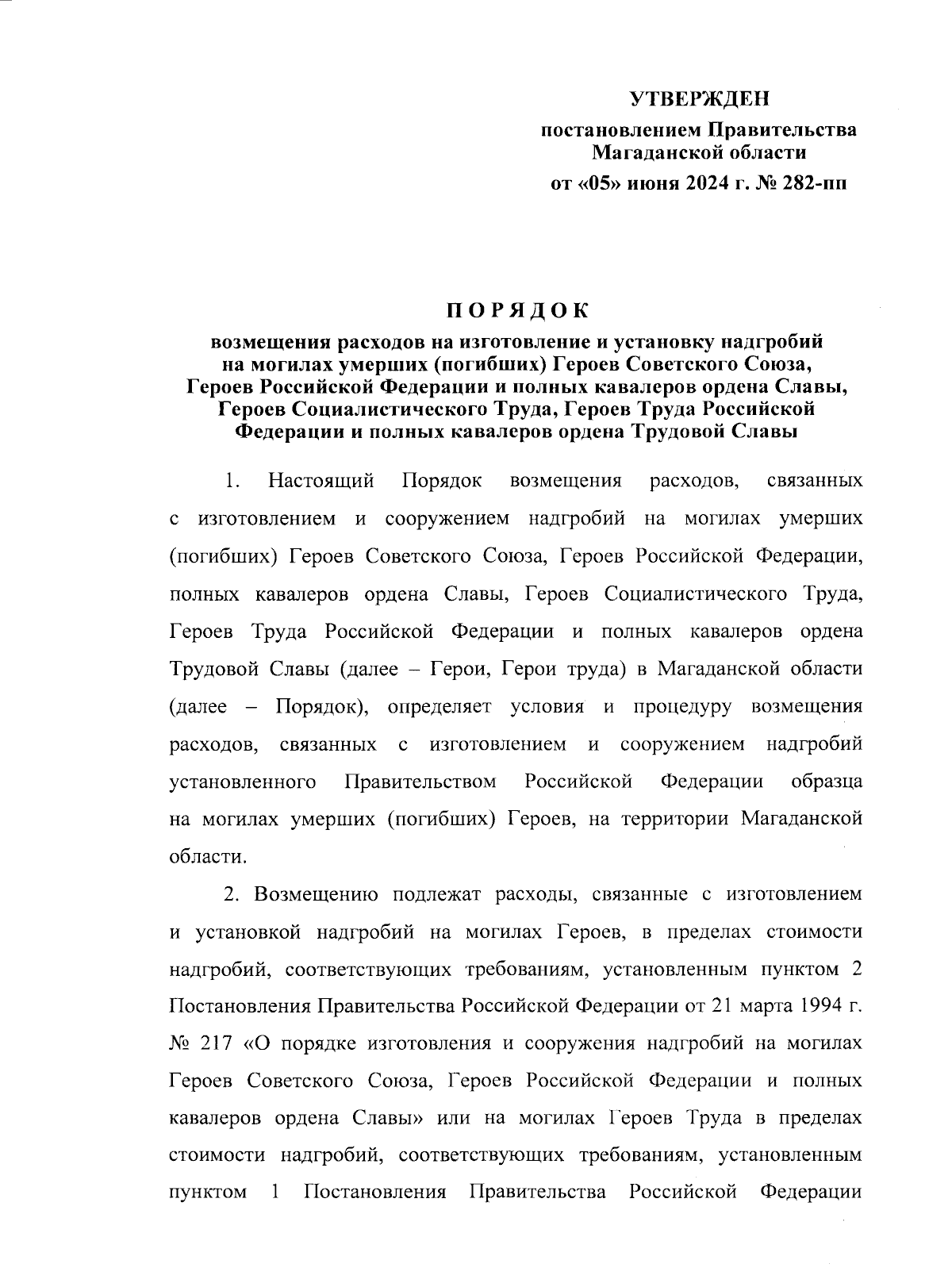 УТВЕРЖДЕН
постановлением Правительства Магаданской области
от «05» июня 2024 г. № 282-пп

ПОРЯДОК
возмещения расходов на изготовление и установку надгробий на могилах умерших (погибших) Героев Советского Союза, Героев Российской Федерации и полных кавалеров ордена Славы, Героев Социалистического Труда, Героев Труда Российской Федерации и полных кавалеров ордена Трудовой Славы

1. Настоящий Порядок возмещения расходов, связанных с изготовлением и сооружением надгробий на могилах умерших (погибших) Героев Советского Союза, Героев Российской Федерации, полных кавалеров ордена Славы, Героев Социалистического Труда, Героев Труда Российской Федерации и полных кавалеров ордена Трудовой Славы (далее – Герои, Герои труда) в Магаданской области (далее – Порядок), определяет условия и процедуру возмещения расходов, связанных с изготовлением и сооружением надгробий установленного Правительством Российской Федерации образца на могилах умерших (погибших) Героев, на территории Магаданской области.

2. Возмещению подлежат расходы, связанные с изготовлением и установкой надгробий на могилах Героев, в пределах стоимости надгробий, соответствующих требованиям, установленным пунктом 2 Постановления Правительства Российской Федерации от 21 марта 1994 г. № 217 «О порядке изготовления и сооружения надгробий на могилах Героев Советского Союза, Героев Российской Федерации и полных кавалеров ордена Славы» или на могилах Героев Труда в пределах стоимости надгробий, соответствующих требованиям, установленным пунктом 1 Постановления Правительства Российской Федерации